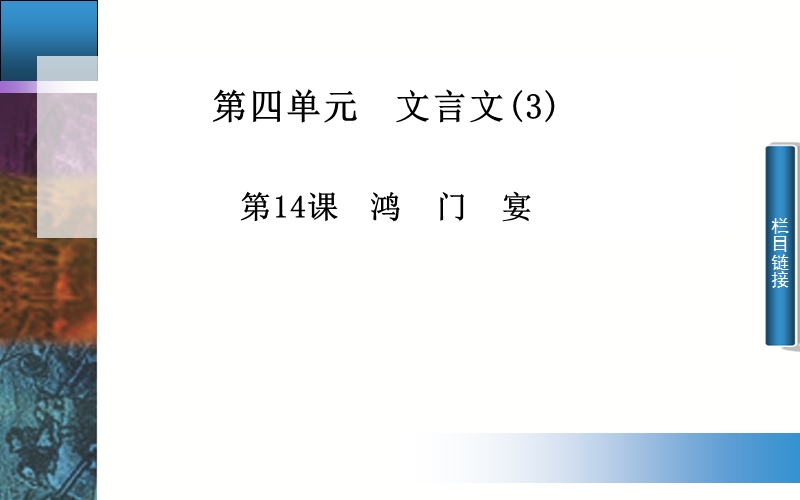 第四单元　文言文(3)

第14课　鸿　门　宴

栏目链接